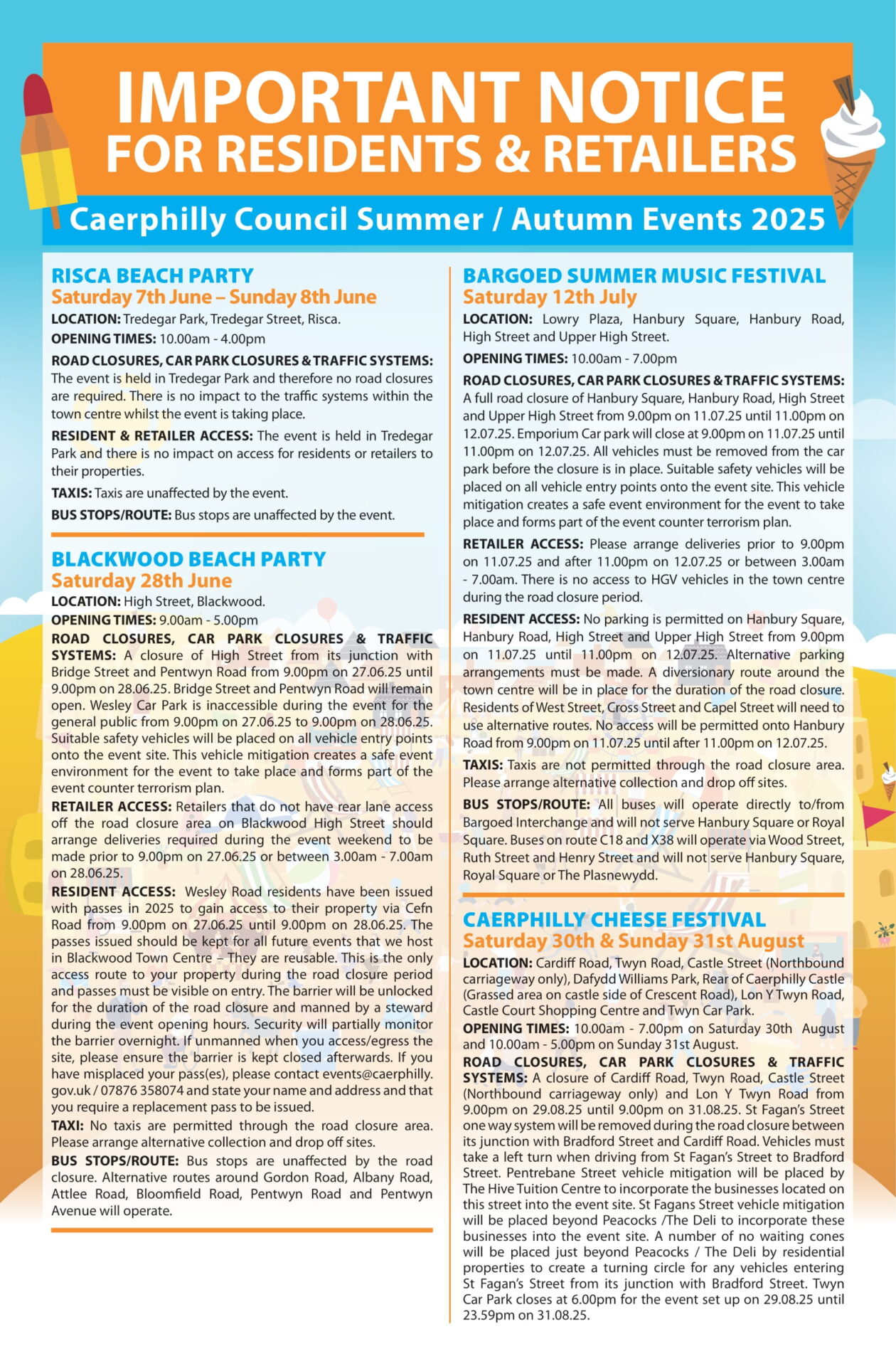 IMPORTANT NOTICE
FOR RESIDENTS & RETAILERS

Caerphilly Council Summer / Autumn Events 2025

RISCA BEACH PARTY
Saturday 7th June – Sunday 8th June

LOCATION: Tredegar Park, Tredegar Street, Risca.

OPENING TIMES: 10.00am - 4.00pm

ROAD CLOSURES, CAR PARK CLOSURES & TRAFFIC SYSTEMS: The event is held in Tredegar Park and therefore no road closures are required. There is no impact to the traffic systems within the town centre whilst the event is taking place.

RESIDENT & RETAILER ACCESS: The event is held in Tredegar Park and there is no impact on access for residents or retailers to their properties.

TAXIS: Taxis are unaffected by the event.

BUS STOPS/ROUTE: Bus stops are unaffected by the event.

BLACKWOOD BEACH PARTY
Saturday 28th June

LOCATION: High Street, Blackwood.

OPENING TIMES: 9.00am - 5.00pm

ROAD CLOSURES, CAR PARK CLOSURES & TRAFFIC SYSTEMS: A closure of High Street from its junction with Bridge Street and Pentwyn Road from 9.00pm on 27.06.25 until 9.00pm on 28.06.25. Bridge Street and Pentwyn Road will remain open. Wesley Car Park is inaccessible during the event for the general public from 9.00pm on 27.06.25 to 9.00pm on 28.06.25. Suitable safety vehicles will be placed on all vehicle entry points onto the event site. This vehicle mitigation creates a safe event environment for the event to take place and forms part of the event counter terrorism plan.

RETAILER ACCESS: Retailers that do not have rear lane access off the road closure area on Blackwood High Street should arrange deliveries required during the event weekend to be made prior to 9.00pm on 27.06.25 or between 3.00am - 7.00am on 28.06.25.

RESIDENT ACCESS: Wesley Road residents have been issued with passes in 2025 to gain access to their property via Cefn Road from 9.00pm on 27.06.25 until 9.00pm on 28.06.25. The passes issued should be kept for all future events that we host in Blackwood Town Centre – They are reusable. This is the only access route to your property during the road closure period and passes must be visible on entry. The barrier will be unlocked for the duration of the road closure and manned by a steward during the event opening hours. Security will partially monitor the barrier overnight. If unmanned when you access/egress the site, please ensure the barrier is kept closed afterwards. If you have misplaced your pass(es), please contact events@caerphilly.gov.uk / 07876 358074 and state your name and address and that you require a replacement pass to be issued.

TAXI: No taxis are permitted through the road closure area. Please arrange alternative collection and drop off sites.

BUS STOPS/ROUTE: Bus stops are unaffected by the road closure. Alternative routes around Gordon Road, Albany Road, Attlee Road, Bloomfield Road, Pentwyn Road and Pentwyn Avenue will operate.

BARGOED SUMMER MUSIC FESTIVAL
Saturday 12th July

LOCATION: Lowry Plaza, Hanbury Square, Hanbury Road, High Street and Upper High Street.

OPENING TIMES: 10.00am - 7.00pm

ROAD CLOSURES, CAR PARK CLOSURES & TRAFFIC SYSTEMS: A full road closure of Hanbury Square, Hanbury Road, High Street and Upper High Street from 9.00pm on 11.07.25 until 11.00pm on 12.07.25. Emporium Car park will close at 9.00pm on 11.07.25 until 11.00pm on 12.07.25. All vehicles must be removed from the car park before the closure is in place. Suitable safety vehicles will be placed on all vehicle entry points onto the event site. This vehicle mitigation creates a safe event environment for the event to take place and forms part of the event counter terrorism plan.

RETAILER ACCESS: Please arrange deliveries prior to 9.00pm on 11.07.25 and after 11.00pm on 12.07.25 or between 3.00am - 7.00am. There is no access to HGV vehicles in the town centre during the road closure period.

RESIDENT ACCESS: No parking is permitted on Hanbury Square, Hanbury Road, High Street and Upper High Street from 9.00pm on 11.07.25 until 11.00pm on 12.07.25. Alternative parking arrangements must be made. A diversionary route around the town centre will be in place for the duration of the road closure. Residents of West Street, Cross Street and Capel Street will need to use alternative routes. No access will be permitted onto Hanbury Road from 9.00pm on 11.07.25 until after 11.00pm on 12.07.25.

TAXIS: Taxis are not permitted through the road closure area. Please arrange alternative collection and drop off sites.

BUS STOPS/ROUTE: All buses will operate directly to/from Bargoed Interchange and will not serve Hanbury Square or Royal Square. Buses on route C18 and X38 will operate via Wood Street, Ruth Street and Henry Street and will not serve Hanbury Square, Royal Square or The Plasnewydd.

CAERPHILLY CHEESE FESTIVAL
Saturday 30th & Sunday 31st August

LOCATION: Cardiff Road, Twyn Road, Castle Street (Northbound carriageway only), Dafydd Williams Park, Rear of Caerphilly Castle (Grassed area on castle side of Crescent Road), Lon Y Twyn Road, Castle Court Shopping Centre and Twyn Car Park.

OPENING TIMES: 10.00am - 7.00pm on Saturday 30th August and 10.00am - 5.00pm on Sunday 31st August.

ROAD CLOSURES, CAR PARK CLOSURES & TRAFFIC SYSTEMS: A closure of Cardiff Road, Twyn Road, Castle Street (Northbound carriageway only) and Lon Y Twyn Road from 9.00pm on 29.08.25 until 9.00pm on 31.08.25. St Fagan's Street one way system will be removed during the road closure between its junction with Bradford Street and Cardiff Road. Vehicles must take a left turn when driving from St Fagan's Street to Bradford Street. Pentrebane Street vehicle mitigation will be placed by The Hive Tuition Centre to incorporate the businesses located on this street into the event site. St Fagans Street vehicle mitigation will be placed beyond Peacocks /The Deli to incorporate these businesses into the event site. A number of no waiting cones will be placed just beyond Peacocks / The Deli by residential properties to create a turning circle for any vehicles entering St Fagan's Street from its junction with Bradford Street. Twyn Car Park closes at 6.00pm for the event set up on 29.08.25 until 23.59pm on 31.08.25.